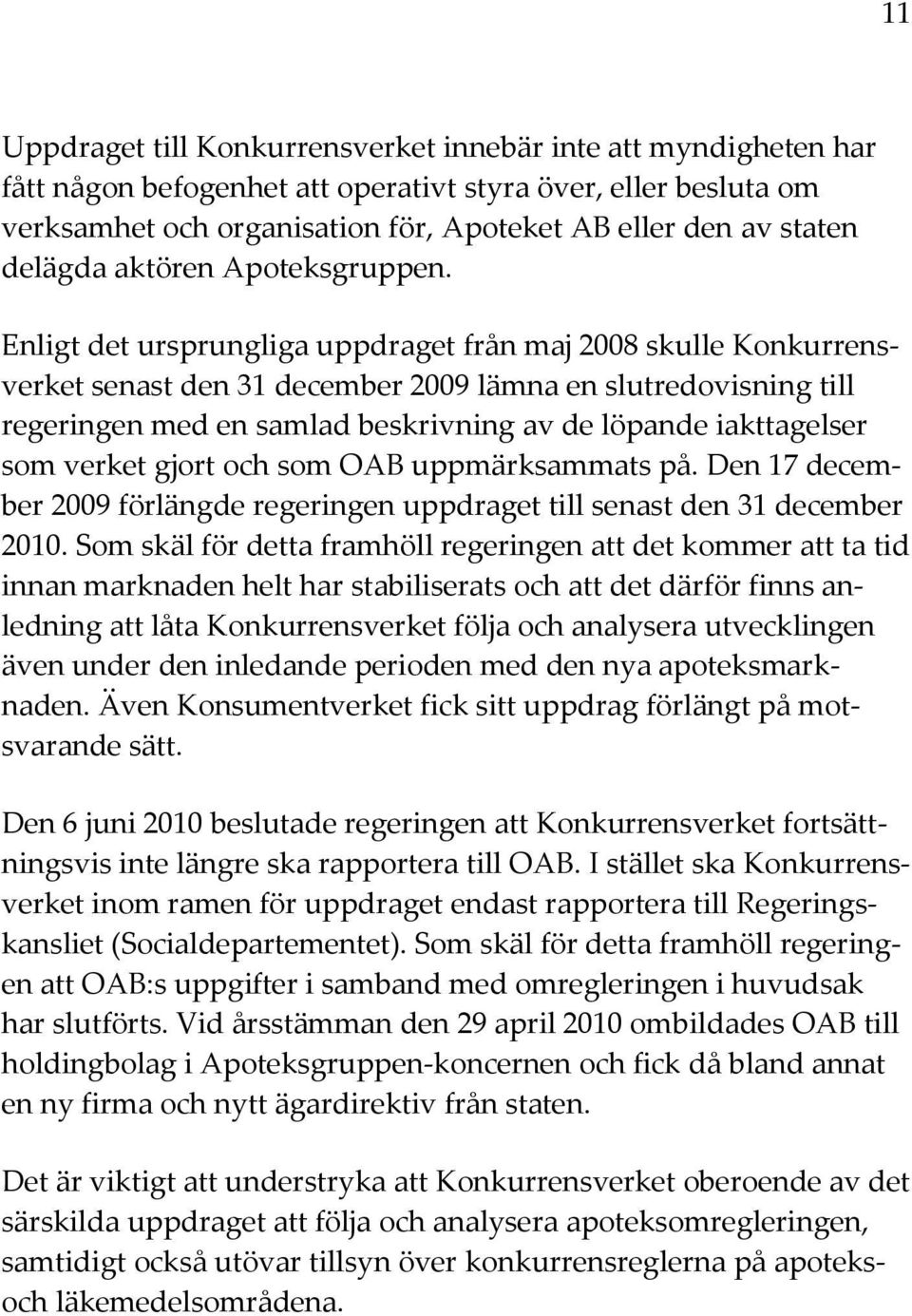 11

Uppdraget till Konkurrensverket innebär inte att myndigheten har fått någon befogenhet att operativt styra över, eller besluta om verksamhet och organisation för, Apoteket AB eller den av staten delägda aktören Apoteksgruppen.

Enligt det ursprungliga uppdraget från maj 2008 skulle Konkurrensverket senast den 31 december 2009 lämna en slutredovisning till regeringen med en samlad beskrivning av de löpande iakttagelser som verket gjort och som OAB uppmärksammats på. Den 17 december 2009 förlängde regeringen uppdraget till senast den 31 december 2010. Som skäl för detta framhöll regeringen att det kommer att ta tid innan marknaden helt har stabiliserats och att det därför finns anledning att låta Konkurrensverket följa och analysera utvecklingen även under den inledande perioden med den nya apoteksmarknaden. Även Konsumentverket fick sitt uppdrag förlängt på motsvarande sätt.

Den 6 juni 2010 beslutade regeringen att Konkurrensverket fortsättningsvis inte längre ska rapportera till OAB. I stället ska Konkurrensverket inom ramen för uppdraget endast rapportera till Regeringskansliet (Socialdepartementet). Som skäl för detta framhöll regeringen att OAB:s uppgifter i samband med omregleringen i huvudsak har slutförts. Vid årsstämman den 29 april 2010 ombildades OAB till holdingbolag i Apoteksgruppen-koncernen och fick då bland annat en ny firma och nytt ägardirektiv från staten.

Det är viktigt att understryka att Konkurrensverket oberoende av det särskilda uppdraget att följa och analysera apoteksomregleringen, samtidigt också utövar tillsyn över konkurrensreglerna på apoteks- och läkemedelsområdena.